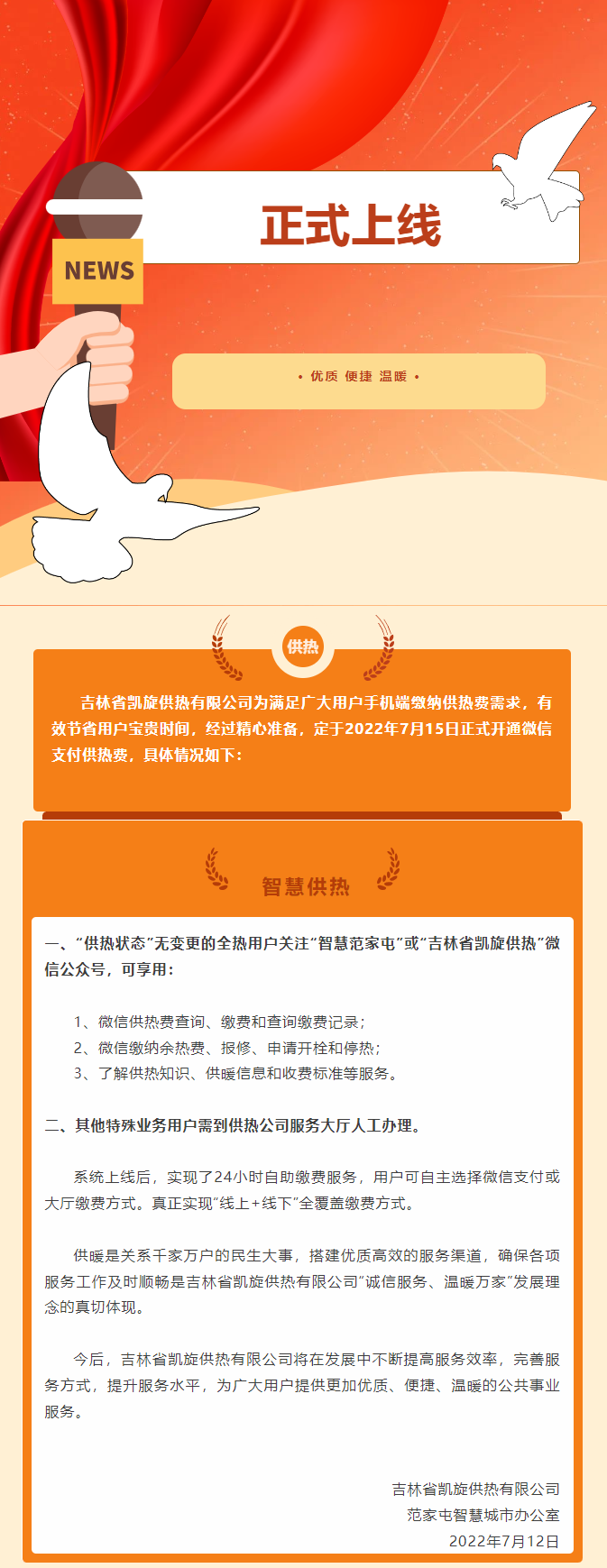 NEWS

正式上线

• 优质 便捷 温暖 •

供热

吉林省凯旋供热有限公司为满足广大用户手机端缴纳供热费需求，有效节省用户宝贵时间，经过精心准备，定于2022年7月15日正式开通微信支付供热费，具体情况如下：

智慧供热

一、“供热状态”无变更的全热用户关注“智慧范家屯”或“吉林省凯旋供热”微信公众号，可享用：

1、微信供热费查询、缴费和查询缴费记录；
2、微信缴纳余热费、报修、申请开栓和停热；
3、了解供热知识、供暖信息和收费标准等服务。

二、其他特殊业务用户需到供热公司服务大厅人工办理。

系统上线后，实现了24小时自助缴费服务，用户可自主选择微信支付或大厅缴费方式。真正实现“线上+线下”全覆盖缴费方式。

供暖是关系千家万户的民生大事，搭建优质高效的服务渠道，确保各项服务工作及时顺畅是吉林省凯旋供热有限公司“诚信服务、温暖万家”发展理念的真切体现。

今后，吉林省凯旋供热有限公司将在发展中不断提高服务效率，完善服务方式，提升服务水平，为广大用户提供更加优质、便捷、温暖的公共事业服务。

吉林省凯旋供热有限公司
范家屯智慧城市办公室
2022年7月12日